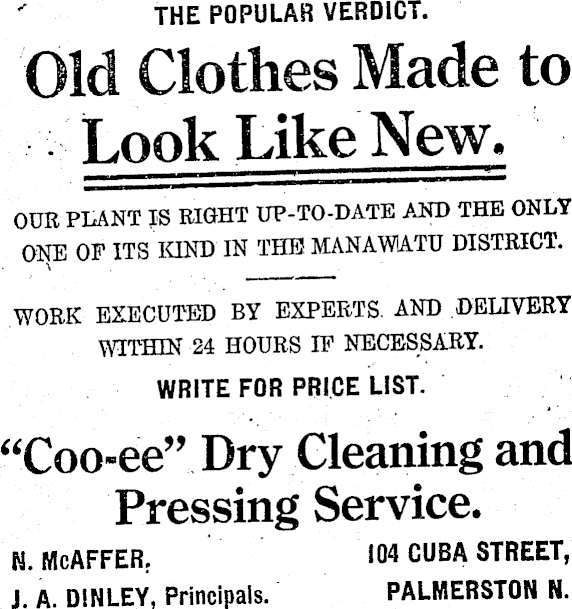 THE POPULAR VERDICT.

Old Clothes Made to Look Like New.

OUR PLANT IS RIGHT UP-TO-DATE AND THE ONLY ONE OF ITS KIND IN THE MANAWATU DISTRICT.

WORK EXECUTED BY EXPERTS AND DELIVERY WITHIN 24 HOURS IF NECESSARY.

WRITE FOR PRICE LIST.

"Coo-ee" Dry Cleaning and Pressing Service.

N. McAFFER,
J. A. DINLEY, Principals.

104 CUBA STREET,
PALMERSTON N.